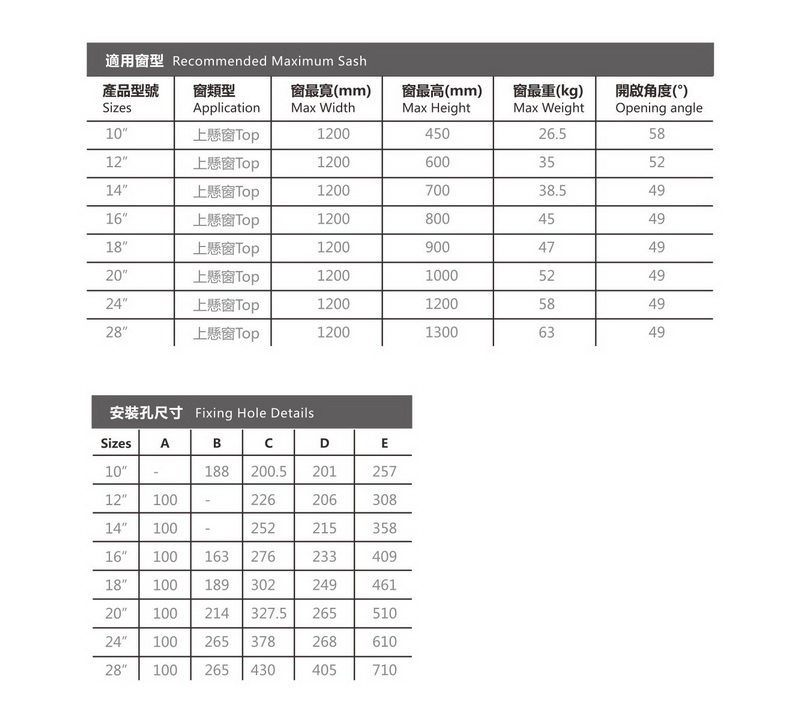 適用窗型 Recommended Maximum Sash

| 產品型號 Sizes | 窗類型 Application | 窗最寬(mm) Max Width | 窗最高(mm) Max Height | 窗最重(kg) Max Weight | 開啟角度(°) Opening angle |
|---|---|---|---|---|---|
| 10″ | 上懸窗Top | 1200 | 450 | 26.5 | 58 |
| 12″ | 上懸窗Top | 1200 | 600 | 35 | 52 |
| 14″ | 上懸窗Top | 1200 | 700 | 38.5 | 49 |
| 16″ | 上懸窗Top | 1200 | 800 | 45 | 49 |
| 18″ | 上懸窗Top | 1200 | 900 | 47 | 49 |
| 20″ | 上懸窗Top | 1200 | 1000 | 52 | 49 |
| 24″ | 上懸窗Top | 1200 | 1200 | 58 | 49 |
| 28″ | 上懸窗Top | 1200 | 1300 | 63 | 49 |

安裝孔尺寸 Fixing Hole Details

| Sizes | A | B | C | D | E |
|---|---|---|---|---|---|
| 10″ | - | 188 | 200.5 | 201 | 257 |
| 12″ | 100 | - | 226 | 206 | 308 |
| 14″ | 100 | - | 252 | 215 | 358 |
| 16″ | 100 | 163 | 276 | 233 | 409 |
| 18″ | 100 | 189 | 302 | 249 | 461 |
| 20″ | 100 | 214 | 327.5 | 265 | 510 |
| 24″ | 100 | 265 | 378 | 268 | 610 |
| 28″ | 100 | 265 | 430 | 405 | 710 |